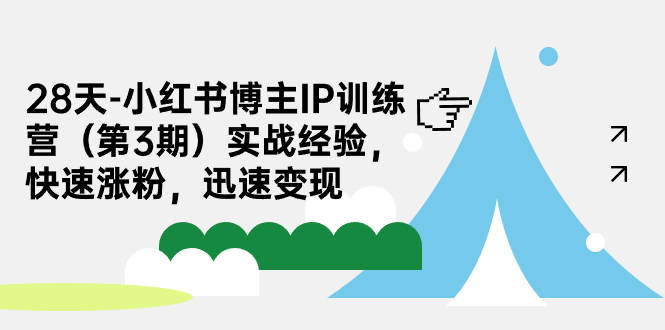 28天-小红书博主IP训练营（第3期）实战经验，快速涨粉，迅速变现